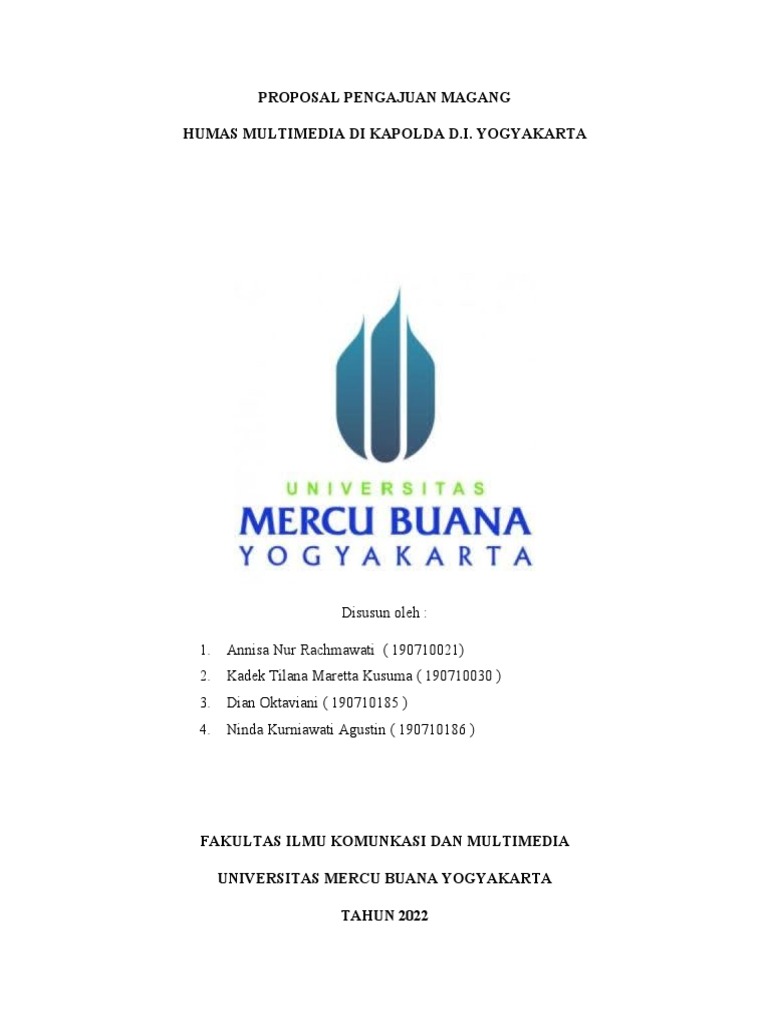 PROPOSAL PENGAJUAN MAGANG

HUMAS MULTIMEDIA DI KAPOLDA D.I. YOGYAKARTA

UNIVERSITAS
MERCU BUANA
YOGYAKARTA

Disusun oleh :

1. Annisa Nur Rachmawati ( 190710021)
2. Kadek Tilana Maretta Kusuma ( 190710030 )
3. Dian Oktaviani ( 190710185 )
4. Ninda Kurniawati Agustin ( 190710186 )

FAKULTAS ILMU KOMUNKASI DAN MULTIMEDIA

UNIVERSITAS MERCU BUANA YOGYAKARTA

TAHUN 2022